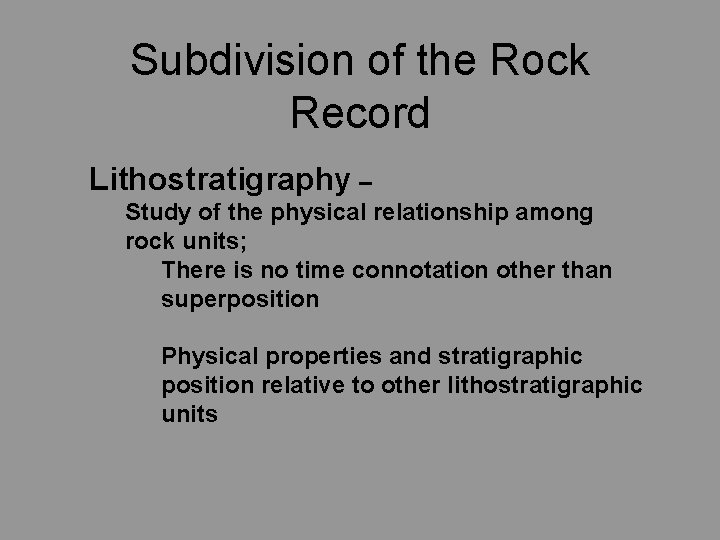 Subdivision of the Rock Record

Lithostratigraphy –

Study of the physical relationship among rock units;

There is no time connotation other than superposition

Physical properties and stratigraphic position relative to other lithostratigraphic units